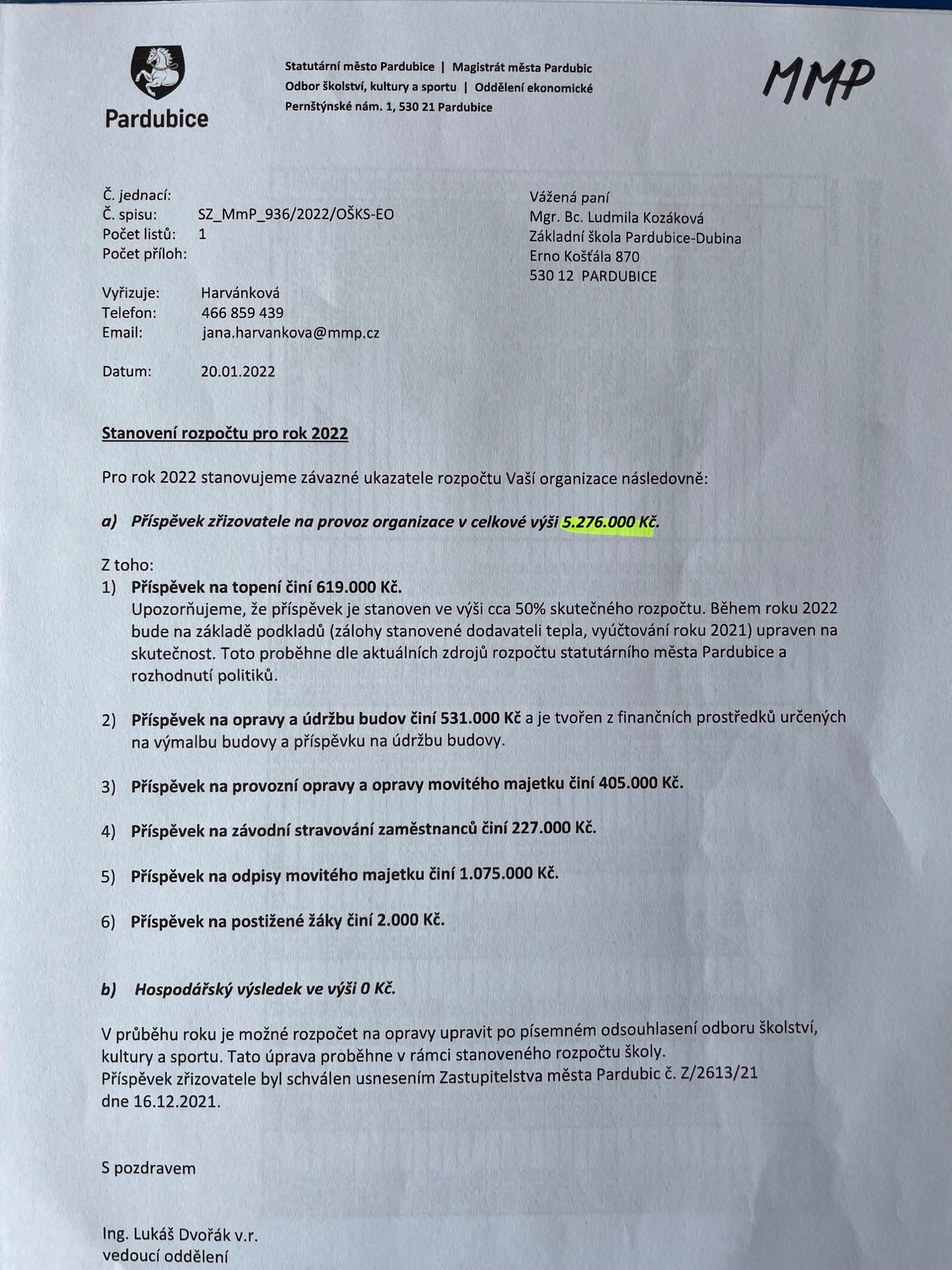 Pardubice

Statutární město Pardubice | Magistrát města Pardubic
Odbor školství, kultury a sportu | Oddělení ekonomické
Pernštýnské nám. 1, 530 21 Pardubice

MMP

Č. jednací:
Č. spisu: SZ_MmP_936/2022/OŠKS-EO
Počet listů: 1
Počet příloh:

Vyřizuje: Harvánková
Telefon: 466 859 439
Email: jana.harvankova@mmp.cz

Datum: 20.01.2022

Vážená paní
Mgr. Bc. Ludmila Kozáková
Základní škola Pardubice-Dubina
Erno Košťála 870
530 12 PARDUBICE

Stanovení rozpočtu pro rok 2022

Pro rok 2022 stanovujeme závazné ukazatele rozpočtu Vaší organizace následovně:

a) Příspěvek zřizovatele na provoz organizace v celkové výši 5.276.000 Kč.

Z toho:
1) Příspěvek na topení činí 619.000 Kč.
Upozorňujeme, že příspěvek je stanoven ve výši cca 50% skutečného rozpočtu. Během roku 2022 bude na základě podkladů (zálohy stanovené dodavateli tepla, vyúčtování roku 2021) upraven na skutečnost. Toto proběhne dle aktuálních zdrojů rozpočtu statutárního města Pardubice a rozhodnutí politiků.

2) Příspěvek na opravy a údržbu budov činí 531.000 Kč a je tvořen z finančních prostředků určených na výmalbu budovy a příspěvku na údržbu budovy.

3) Příspěvek na provozní opravy a opravy movitého majetku činí 405.000 Kč.

4) Příspěvek na závodní stravování zaměstnanců činí 227.000 Kč.

5) Příspěvek na odpisy movitého majetku činí 1.075.000 Kč.

6) Příspěvek na postižené žáky činí 2.000 Kč.

b) Hospodářský výsledek ve výši 0 Kč.

V průběhu roku je možné rozpočet na opravy upravit po písemném odsouhlasení odboru školství, kultury a sportu. Tato úprava proběhne v rámci stanoveného rozpočtu školy.
Příspěvek zřizovatele byl schválen usnesením Zastupitelstva města Pardubic č. Z/2613/21 dne 16.12.2021.

S pozdravem

Ing. Lukáš Dvořák v.r.
vedoucí oddělení